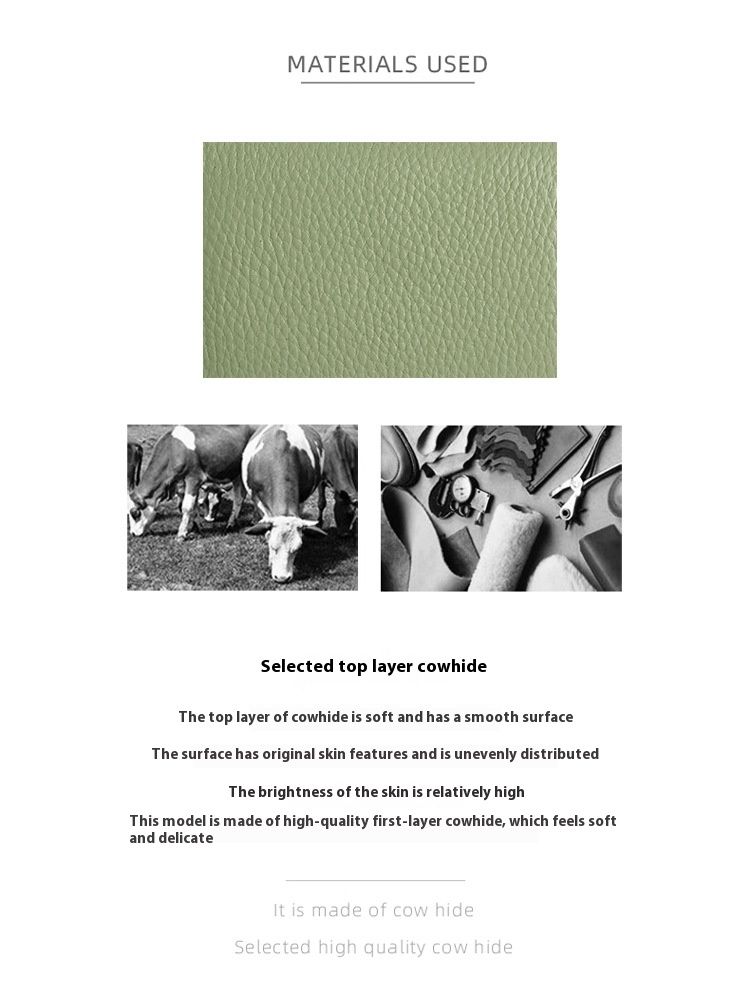 MATERIALS USED

Selected top layer cowhide

The top layer of cowhide is soft and has a smooth surface

The surface has original skin features and is unevenly distributed

The brightness of the skin is relatively high

This model is made of high-quality first-layer cowhide, which feels soft and delicate

It is made of cow hide

Selected high quality cow hide